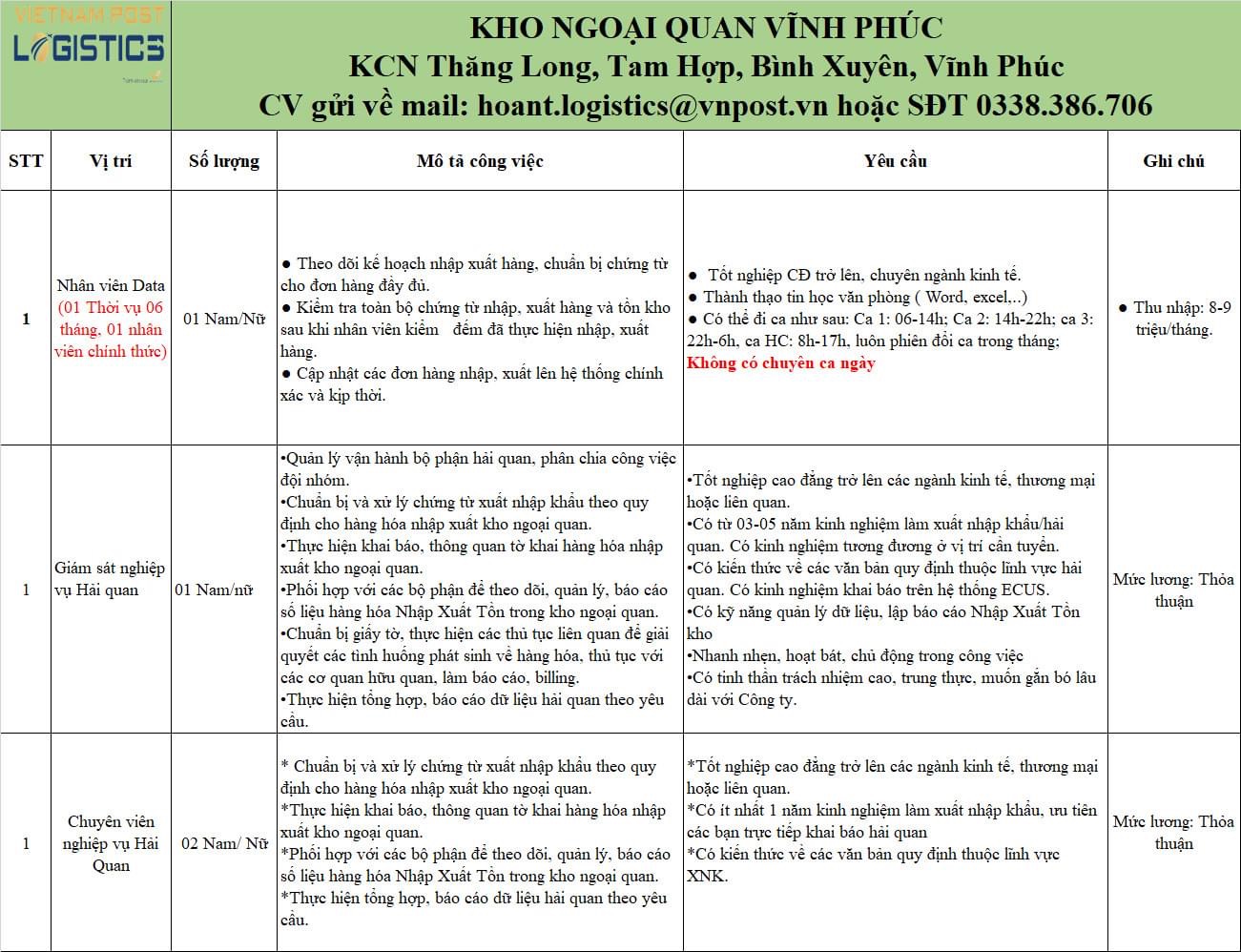 VIETNAM POST
LOGISTICS

KHO NGOẠI QUAN VĨNH PHÚC
KCN Thăng Long, Tam Hợp, Bình Xuyên, Vĩnh Phúc
CV gửi về mail: hoant.logistics@vnpost.vn hoặc SĐT 0338.386.706

| STT | Vị trí | Số lượng | Mô tả công việc | Yêu cầu | Ghi chú |
|---|---|---|---|---|---|
| 1 | Nhân viên Data (01 Thời vụ 06 tháng, 01 nhân viên chính thức) | 01 Nam/Nữ | ● Theo dõi kế hoạch nhập xuất hàng, chuẩn bị chứng từ cho đơn hàng đầy đủ. ● Kiểm tra toàn bộ chứng từ nhập, xuất hàng và tồn kho sau khi nhân viên kiểm đếm đã thực hiện nhập, xuất hàng. ● Cập nhật các đơn hàng nhập, xuất lên hệ thống chính xác và kịp thời. | ● Tốt nghiệp CĐ trở lên, chuyên ngành kinh tế. ● Thành thạo tin học văn phòng ( Word, excel,..) ● Có thể đi ca như sau: Ca 1: 06-14h; Ca 2: 14h-22h; ca 3: 22h-6h, ca HC: 8h-17h, luôn phiên đổi ca trong tháng; Không có chuyên ca ngày | ● Thu nhập: 8-9 triệu/tháng. |
| 1 | Giám sát nghiệp vụ Hải quan | 01 Nam/nữ | •Quản lý vận hành bộ phận hải quan, phân chia công việc đội nhóm. •Chuẩn bị và xử lý chứng từ xuất nhập khẩu theo quy định cho hàng hóa nhập xuất kho ngoại quan. •Thực hiện khai báo, thông quan tờ khai hàng hóa nhập xuất kho ngoại quan. •Phối hợp với các bộ phận để theo dõi, quản lý, báo cáo số liệu hàng hóa Nhập Xuất Tồn trong kho ngoại quan. •Chuẩn bị giấy tờ, thực hiện các thủ tục liên quan để giải quyết các tình huống phát sinh về hàng hóa, thủ tục với các cơ quan hữu quan, làm báo cáo, billing. •Thực hiện tổng hợp, báo cáo dữ liệu hải quan theo yêu cầu. | •Tốt nghiệp cao đẳng trở lên các ngành kinh tế, thương mại hoặc liên quan. •Có từ 03-05 năm kinh nghiệm làm xuất nhập khẩu/hải quan. Có kinh nghiệm tương đương ở vị trí cần tuyển. •Có kiến thức về các văn bản quy định thuộc lĩnh vực hải quan. Có kinh nghiệm khai báo trên hệ thống ECUS. •Có kỹ năng quản lý dữ liệu, lập báo cáo Nhập Xuất Tồn kho •Nhanh nhẹn, hoạt bát, chủ động trong công việc •Có tinh thần trách nhiệm cao, trung thực, muốn gắn bó lâu dài với Công ty. | Mức lương: Thỏa thuận |
| 1 | Chuyên viên nghiệp vụ Hải Quan | 02 Nam/ Nữ | * Chuẩn bị và xử lý chứng từ xuất nhập khẩu theo quy định cho hàng hóa nhập xuất kho ngoại quan. *Thực hiện khai báo, thông quan tờ khai hàng hóa nhập xuất kho ngoại quan. *Phối hợp với các bộ phận để theo dõi, quản lý, báo cáo số liệu hàng hóa Nhập Xuất Tồn trong kho ngoại quan. *Thực hiện tổng hợp, báo cáo dữ liệu hải quan theo yêu cầu. | *Tốt nghiệp cao đẳng trở lên các ngành kinh tế, thương mại hoặc liên quan. *Có ít nhất 1 năm kinh nghiệm làm xuất nhập khẩu, ưu tiên các bạn trực tiếp khai báo hải quan *Có kiến thức về các văn bản quy định thuộc lĩnh vực XNK. | Mức lương: Thỏa thuận |